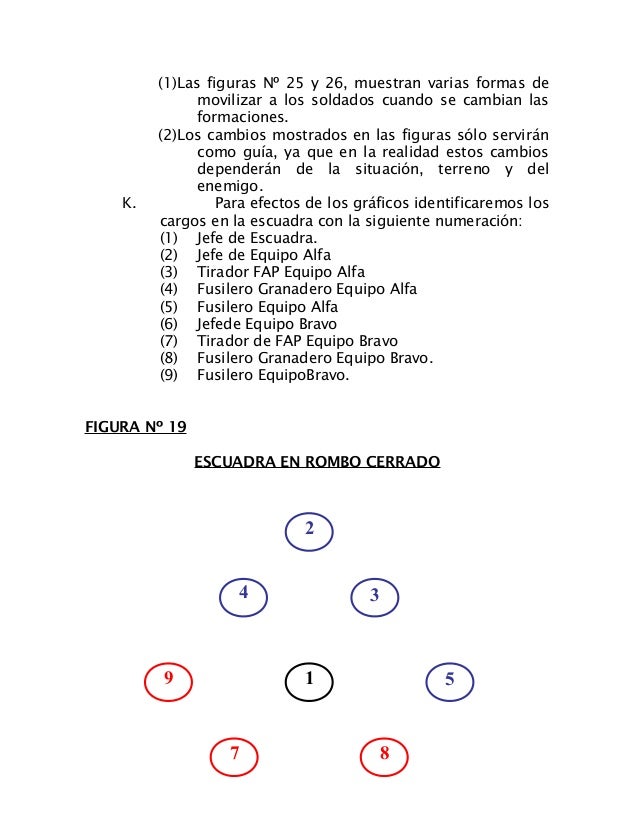 (1)Las figuras Nº 25 y 26, muestran varias formas de movilizar a los soldados cuando se cambian las formaciones.
(2)Los cambios mostrados en las figuras sólo servirán como guía, ya que en la realidad estos cambios dependerán de la situación, terreno y del enemigo.
K. Para efectos de los gráficos identificaremos los cargos en la escuadra con la siguiente numeración:
(1) Jefe de Escuadra.
(2) Jefe de Equipo Alfa
(3) Tirador FAP Equipo Alfa
(4) Fusilero Granadero Equipo Alfa
(5) Fusilero Equipo Alfa
(6) Jefede Equipo Bravo
(7) Tirador de FAP Equipo Bravo
(8) Fusilero Granadero Equipo Bravo.
(9) Fusilero EquipoBravo.

FIGURA Nº 19

ESCUADRA EN ROMBO CERRADO

2

4 3

9 1 5

7 8